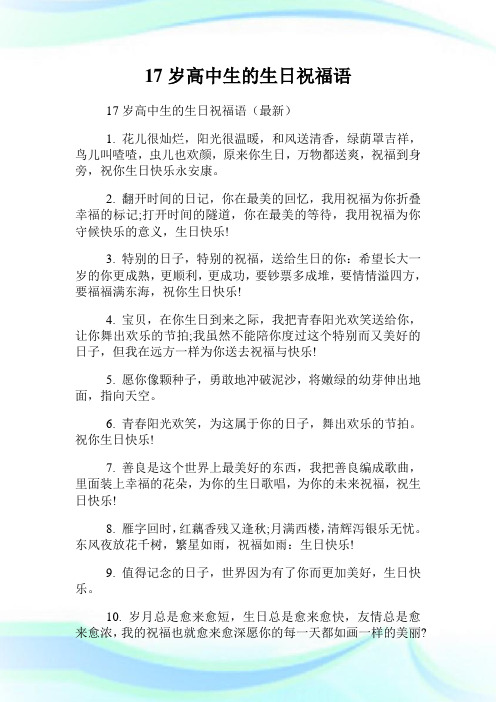 17 岁高中生的生日祝福语

17 岁高中生的生日祝福语（最新）

1. 花儿很灿烂，阳光很温暖，和风送清香，绿荫罩吉祥，鸟儿叫喳喳，虫儿也欢颜，原来你生日，万物都送爽，祝福到身旁，祝你生日快乐永安康。

2. 翻开时间的日记，你在最美的回忆，我用祝福为你折叠幸福的标记;打开时间的隧道，你在最美的等待，我用祝福为你守候快乐的意义，生日快乐!

3. 特别的日子，特别的祝福，送给生日的你：希望长大一岁的你更成熟，更顺利，更成功，要钞票多成堆，要情情溢四方，要福福满东海，祝你生日快乐!

4. 宝贝，在你生日到来之际，我把青春阳光欢笑送给你，让你舞出欢乐的节拍;我虽然不能陪你度过这个特别而又美好的日子，但我在远方一样为你送去祝福与快乐!

5. 愿你像颗种子，勇敢地冲破泥沙，将嫩绿的幼芽伸出地面，指向天空。

6. 青春阳光欢笑，为这属于你的日子，舞出欢乐的节拍。祝你生日快乐!

7. 善良是这个世界上最美好的东西，我把善良编成歌曲，里面装上幸福的花朵，为你的生日歌唱，为你的未来祝福，祝生日快乐!

8. 雁字回时，红藕香残又逢秋;月满西楼，清辉泻银乐无忧。东风夜放花千树，繁星如雨，祝福如雨：生日快乐!

9. 值得记念的日子，世界因为有了你而更加美好，生日快乐。

10. 岁月总是愈来愈短，生日总是愈来愈快，友情总是愈来愈浓，我的祝福也就愈来愈深愿你的每一天都如画一样的美丽?